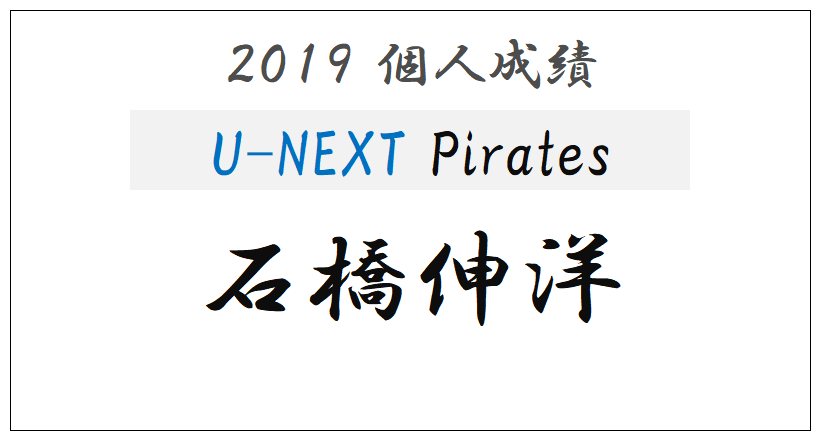 2019 個人成績

U-NEXT Pirates

石橋伸洋